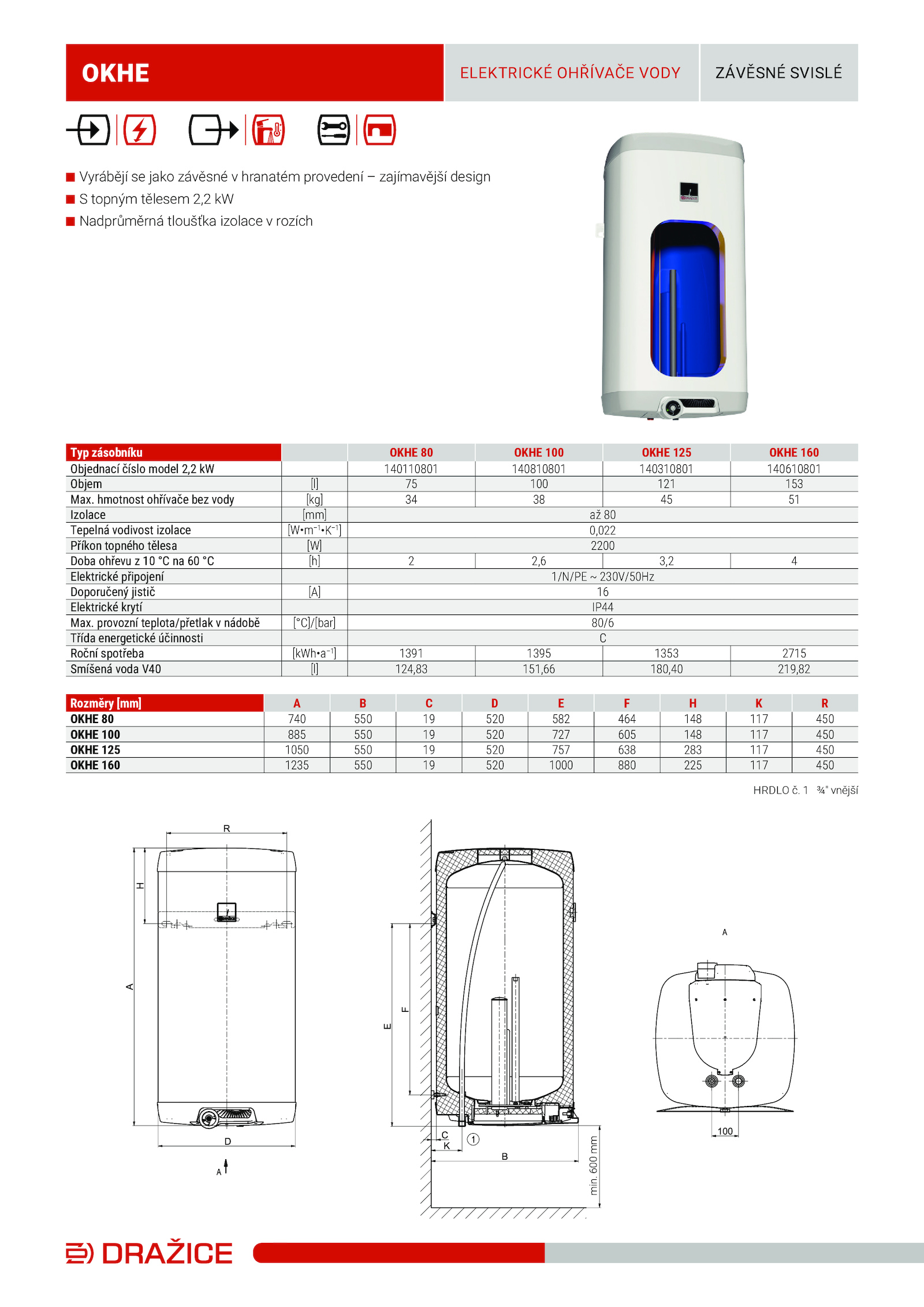 OKHE

ELEKTRICKÉ OHŘÍVAČE VODY

ZÁVĚSNÉ SVISLÉ

■ Vyrábějí se jako závěsné v hranatém provedení – zajímavější design
■ S topným tělesem 2,2 kW
■ Nadprůměrná tloušťka izolace v rozích

| Typ zásobníku | | OKHE 80 | OKHE 100 | OKHE 125 | OKHE 160 |
|---|---|---|---|---|---|
| Objednací číslo model 2,2 kW | | 140110801 | 140810801 | 140310801 | 140610801 |
| Objem | [l] | 75 | 100 | 121 | 153 |
| Max. hmotnost ohřívače bez vody | [kg] | 34 | 38 | 45 | 51 |
| Izolace | [mm] | až 80 | | | |
| Tepelná vodivost izolace | [W•m$^{-1}$•K$^{-1}$] | 0,022 | | | |
| Příkon topného tělesa | [W] | 2200 | | | |
| Doba ohřevu z 10 °C na 60 °C | [h] | 2 | 2,6 | 3,2 | 4 |
| Elektrické připojení | | 1/N/PE ~ 230V/50Hz | | | |
| Doporučený jistič | [A] | 16 | | | |
| Elektrické krytí | | IP44 | | | |
| Max. provozní teplota/přetlak v nádobě | [°C]/[bar] | 80/6 | | | |
| Třída energetické účinnosti | | C | | | |
| Roční spotřeba | [kWh•a$^{-1}$] | 1391 | 1395 | 1353 | 2715 |
| Smíšená voda V40 | [l] | 124,83 | 151,66 | 180,40 | 219,82 |

| Rozměry [mm] | A | B | C | D | E | F | H | K | R |
|---|---|---|---|---|---|---|---|---|---|
| OKHE 80 | 740 | 550 | 19 | 520 | 582 | 464 | 148 | 117 | 450 |
| OKHE 100 | 885 | 550 | 19 | 520 | 727 | 605 | 148 | 117 | 450 |
| OKHE 125 | 1050 | 550 | 19 | 520 | 757 | 638 | 283 | 117 | 450 |
| OKHE 160 | 1235 | 550 | 19 | 520 | 1000 | 880 | 225 | 117 | 450 |

HRDLO č. 1 ¾" vnější

R
H
A
D
A
E
F
C
K
1
B
min. 600 mm
A
100

DRAŽICE